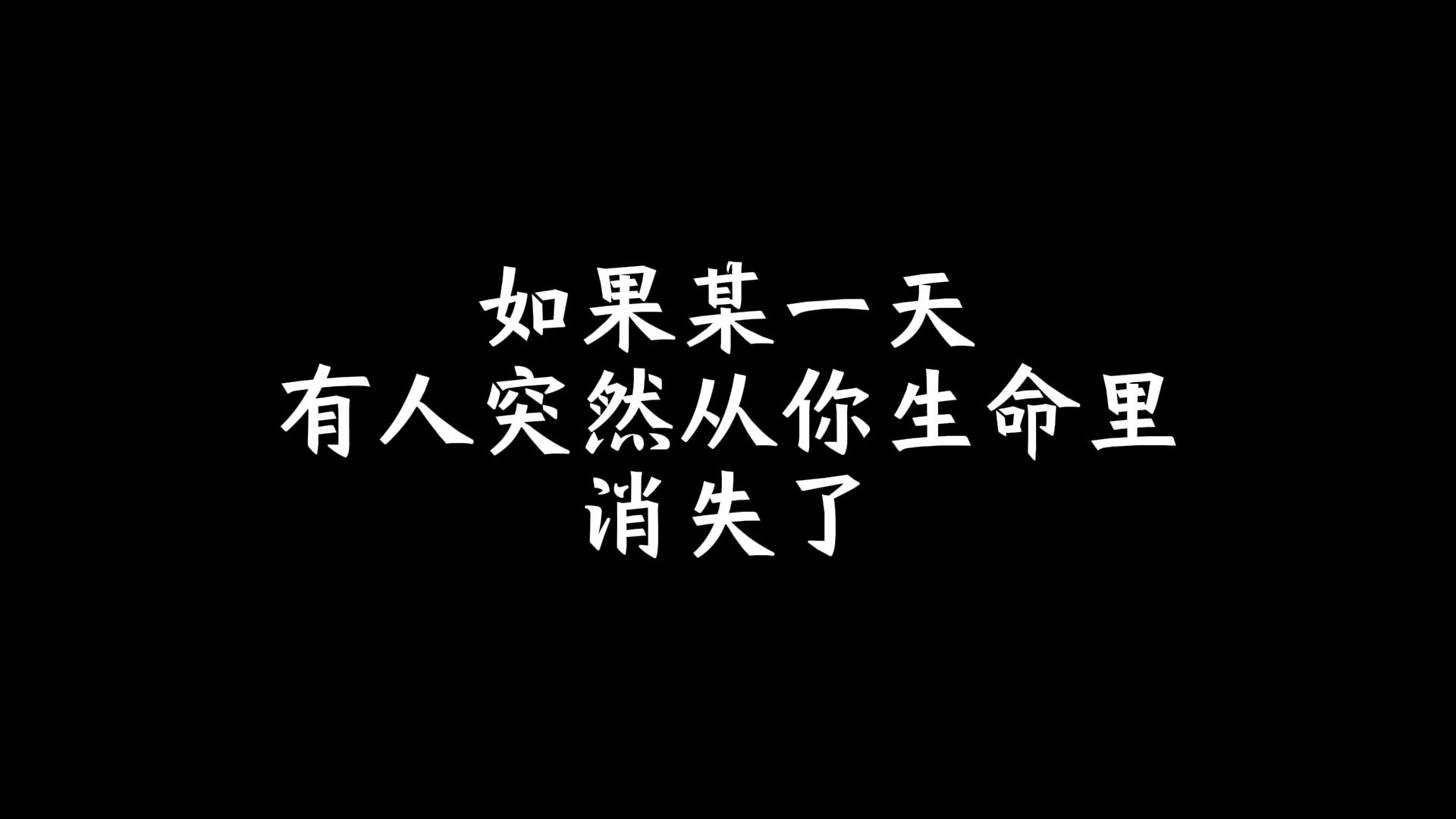 如果某一天
有人突然从你生命里
消失了